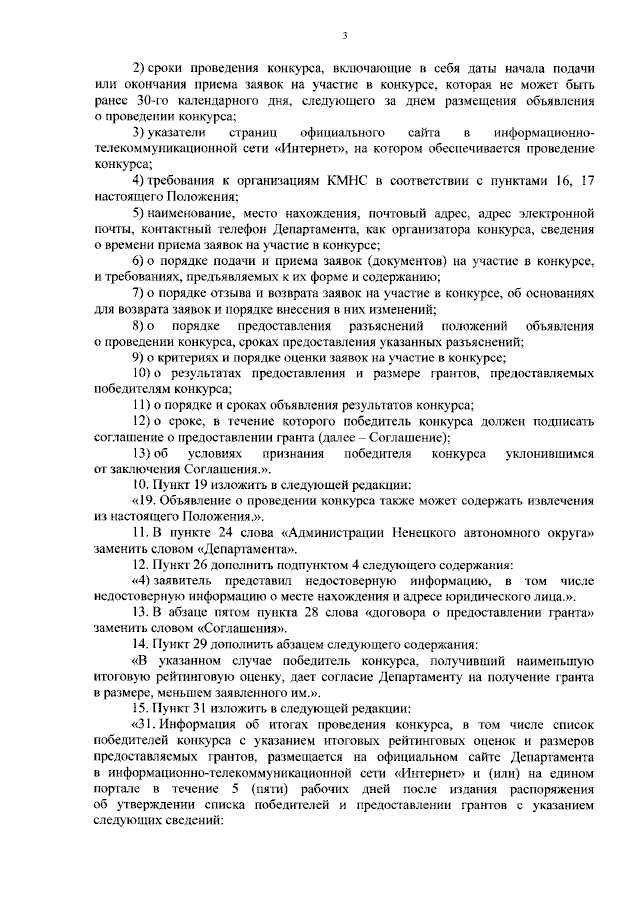 3

2) сроки проведения конкурса, включающие в себя даты начала подачи или окончания приема заявок на участие в конкурсе, которая не может быть ранее 30-го календарного дня, следующего за днем размещения объявления о проведении конкурса;

3) указатели страниц официального сайта в информационно-телекоммуникационной сети «Интернет», на котором обеспечивается проведение конкурса;

4) требования к организациям КМНС в соответствии с пунктами 16, 17 настоящего Положения;

5) наименование, место нахождения, почтовый адрес, адрес электронной почты, контактный телефон Департамента, как организатора конкурса, сведения о времени приема заявок на участие в конкурсе;

6) о порядке подачи и приема заявок (документов) на участие в конкурсе, и требованиях, предъявляемых к их форме и содержанию;

7) о порядке отзыва и возврата заявок на участие в конкурсе, об основаниях для возврата заявок и порядке внесения в них изменений;

8) о порядке предоставления разъяснений положений объявления о проведении конкурса, сроках предоставления указанных разъяснений;

9) о критериях и порядке оценки заявок на участие в конкурсе;

10) о результатах предоставления и размере грантов, предоставляемых победителям конкурса;

11) о порядке и сроках объявления результатов конкурса;

12) о сроке, в течение которого победитель конкурса должен подписать соглашение о предоставлении гранта (далее – Соглашение);

13) об условиях признания победителя конкурса уклонившимся от заключения Соглашения.».

10. Пункт 19 изложить в следующей редакции:

«19. Объявление о проведении конкурса также может содержать извлечения из настоящего Положения.».

11. В пункте 24 слова «Администрации Ненецкого автономного округа» заменить словом «Департамента».

12. Пункт 26 дополнить подпунктом 4 следующего содержания:

«4) заявитель представил недостоверную информацию, в том числе недостоверную информацию о месте нахождения и адресе юридического лица.».

13. В абзаце пятом пункта 28 слова «договора о предоставлении гранта» заменить словом «Соглашения».

14. Пункт 29 дополнить абзацем следующего содержания:

«В указанном случае победитель конкурса, получивший наименьшую итоговую рейтинговую оценку, дает согласие Департаменту на получение гранта в размере, меньшем заявленного им.».

15. Пункт 31 изложить в следующей редакции:

«31. Информация об итогах проведения конкурса, в том числе список победителей конкурса с указанием итоговых рейтинговых оценок и размеров предоставляемых грантов, размещается на официальном сайте Департамента в информационно-телекоммуникационной сети «Интернет» и (или) на едином портале в течение 5 (пяти) рабочих дней после издания распоряжения об утверждении списка победителей и предоставлении грантов с указанием следующих сведений: